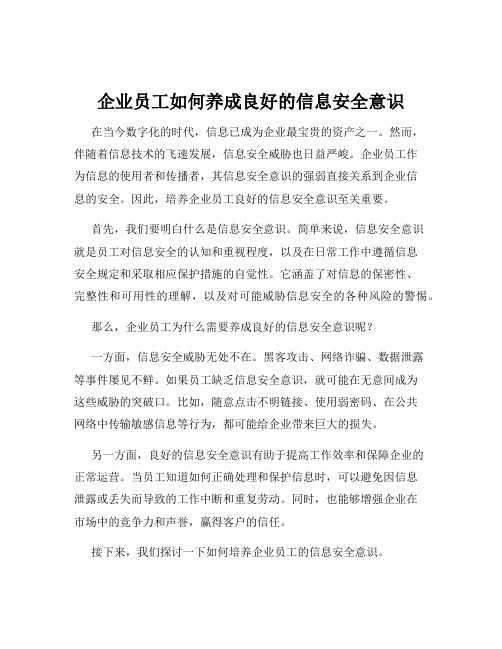 企业员工如何养成良好的信息安全意识

在当今数字化的时代，信息已成为企业最宝贵的资产之一。然而，伴随着信息技术的飞速发展，信息安全威胁也日益严峻。企业员工作为信息的使用者和传播者，其信息安全意识的强弱直接关系到企业信息的安全。因此，培养企业员工良好的信息安全意识至关重要。

首先，我们要明白什么是信息安全意识。简单来说，信息安全意识就是员工对信息安全的认知和重视程度，以及在日常工作中遵循信息安全规定和采取相应保护措施的自觉性。它涵盖了对信息的保密性、完整性和可用性的理解，以及对可能威胁信息安全的各种风险的警惕。

那么，企业员工为什么需要养成良好的信息安全意识呢？

一方面，信息安全威胁无处不在。黑客攻击、网络诈骗、数据泄露等事件屡见不鲜。如果员工缺乏信息安全意识，就可能在无意间成为这些威胁的突破口。比如，随意点击不明链接、使用弱密码、在公共网络中传输敏感信息等行为，都可能给企业带来巨大的损失。

另一方面，良好的信息安全意识有助于提高工作效率和保障企业的正常运营。当员工知道如何正确处理和保护信息时，可以避免因信息泄露或丢失而导致的工作中断和重复劳动。同时，也能够增强企业在市场中的竞争力和声誉，赢得客户的信任。

接下来，我们探讨一下如何培养企业员工的信息安全意识。